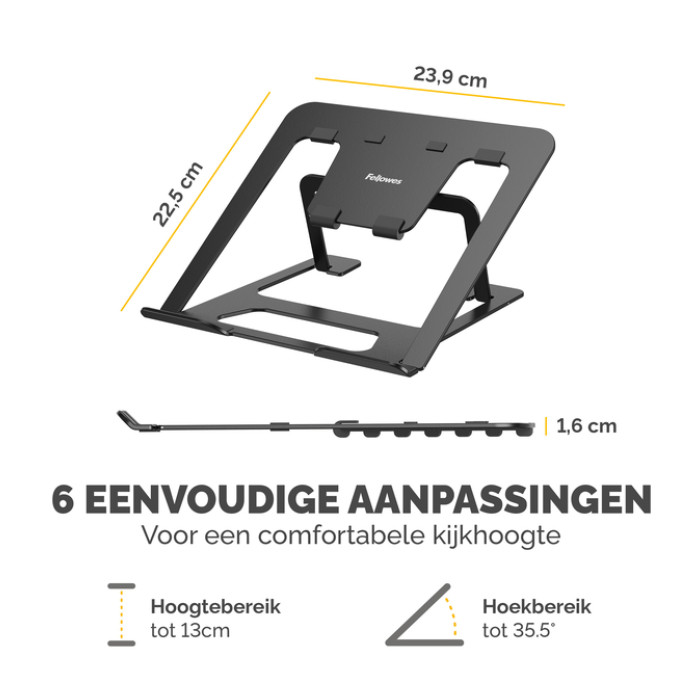 23,9 cm

22,5 cm

Fellowes

1,6 cm

6 EENVOUDIGE AANPASSINGEN

Voor een comfortabele kijkhoogte

Hoogtebereik
tot 13cm

Hoekbereik
tot 35.5°